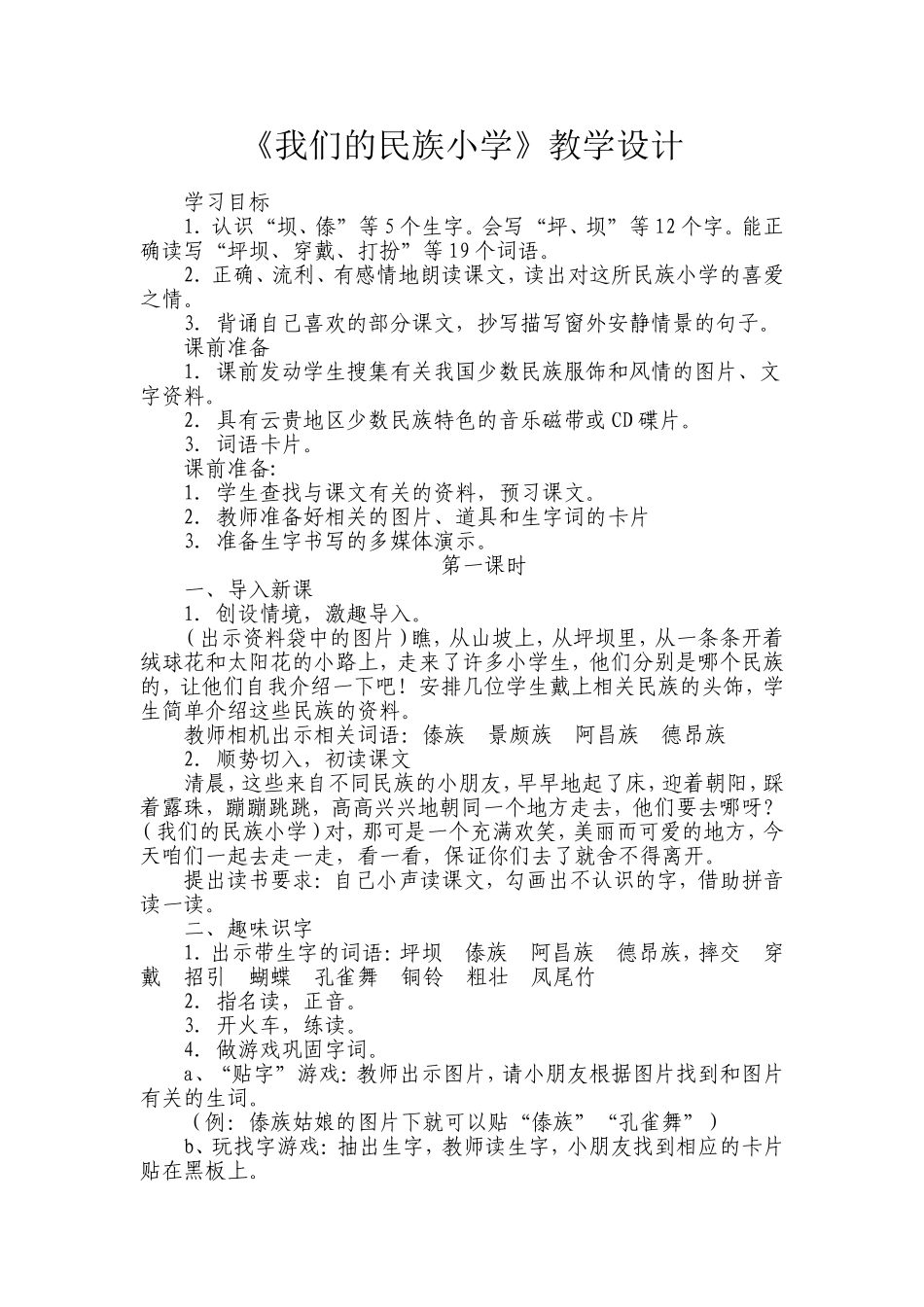 《我们的民族小学》教学设计

学习目标

1. 认识“坝、傣”等5个生字。会写“坪、坝”等12个字。能正确读写“坪坝、穿戴、打扮”等19个词语。

2. 正确、流利、有感情地朗读课文，读出对这所民族小学的喜爱之情。

3. 背诵自己喜欢的部分课文，抄写描写窗外安静情景的句子。

课前准备

1. 课前发动学生搜集有关我国少数民族服饰和风情的图片、文字资料。

2. 具有云贵地区少数民族特色的音乐磁带或CD碟片。

3. 词语卡片。

课前准备:

1. 学生查找与课文有关的资料，预习课文。

2. 教师准备好相关的图片、道具和生字词的卡片

3. 准备生字书写的多媒体演示。

第一课时

一、导入新课

1. 创设情境，激趣导入。

（出示资料袋中的图片）瞧，从山坡上，从坪坝里，从一条条开着绒球花和太阳花的小路上，走来了许多小学生，他们分别是哪个民族的，让他们自我介绍一下吧！安排几位学生戴上相关民族的头饰，学生简单介绍这些民族的资料。

教师相机出示相关词语：傣族　景颇族　阿昌族　德昂族

2. 顺势切入，初读课文

清晨，这些来自不同民族的小朋友，早早地起了床，迎着朝阳，踩着露珠，蹦蹦跳跳，高高兴兴地朝同一个地方走去，他们要去哪呀？（我们的民族小学）对，那可是一个充满欢笑，美丽而可爱的地方，今天咱们一起去走一走，看一看，保证你们去了就舍不得离开。

提出读书要求：自己小声读课文，勾画出不认识的字，借助拼音读一读。

二、趣味识字

1. 出示带生字的词语：坪坝　傣族　阿昌族　德昂族，摔交　穿戴　招引　蝴蝶　孔雀舞　铜铃　粗壮　凤尾竹

2. 指名读，正音。

3. 开火车，练读。

4. 做游戏巩固字词。

a、“贴字”游戏：教师出示图片，请小朋友根据图片找到和图片有关的生词。

（例：傣族姑娘的图片下就可以贴“傣族”“孔雀舞”）

b、玩找字游戏：抽出生字，教师读生字，小朋友找到相应的卡片贴在黑板上。